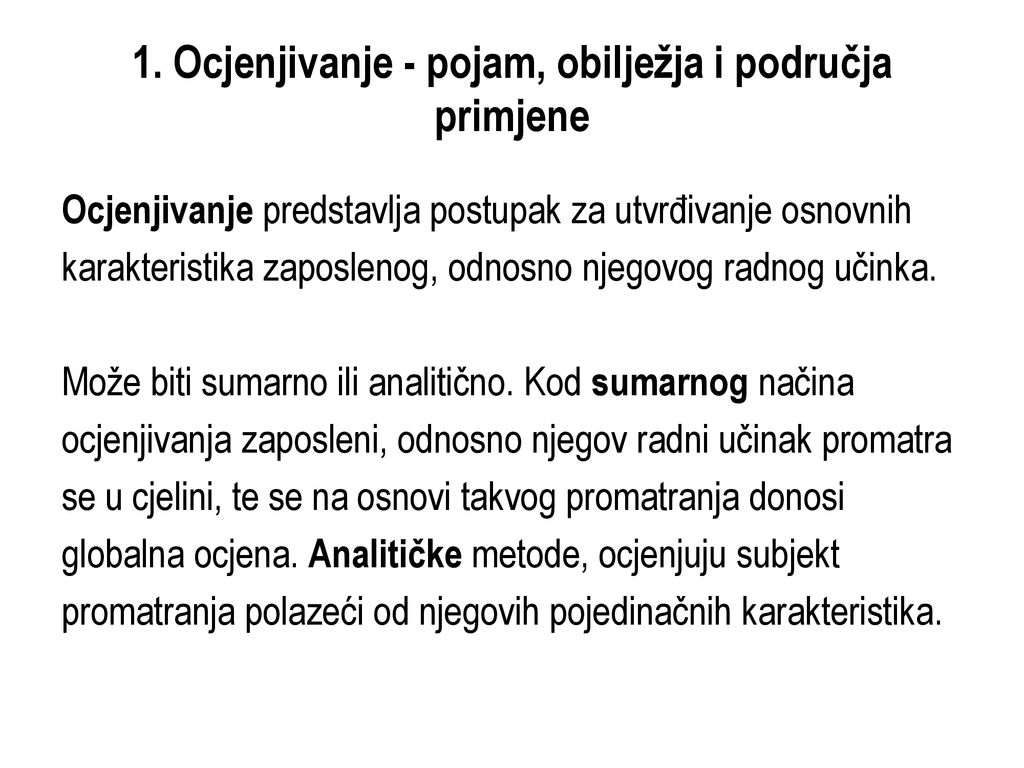 1. Ocjenjivanje - pojam, obilježja i područja primjene

Ocjenjivanje predstavlja postupak za utvrđivanje osnovnih karakteristika zaposlenog, odnosno njegovog radnog učinka.

Može biti sumarno ili analitično. Kod sumarnog načina ocjenjivanja zaposleni, odnosno njegov radni učinak promatra se u cjelini, te se na osnovi takvog promatranja donosi globalna ocjena. Analitičke metode, ocjenjuju subjekt promatranja polazeći od njegovih pojedinačnih karakteristika.